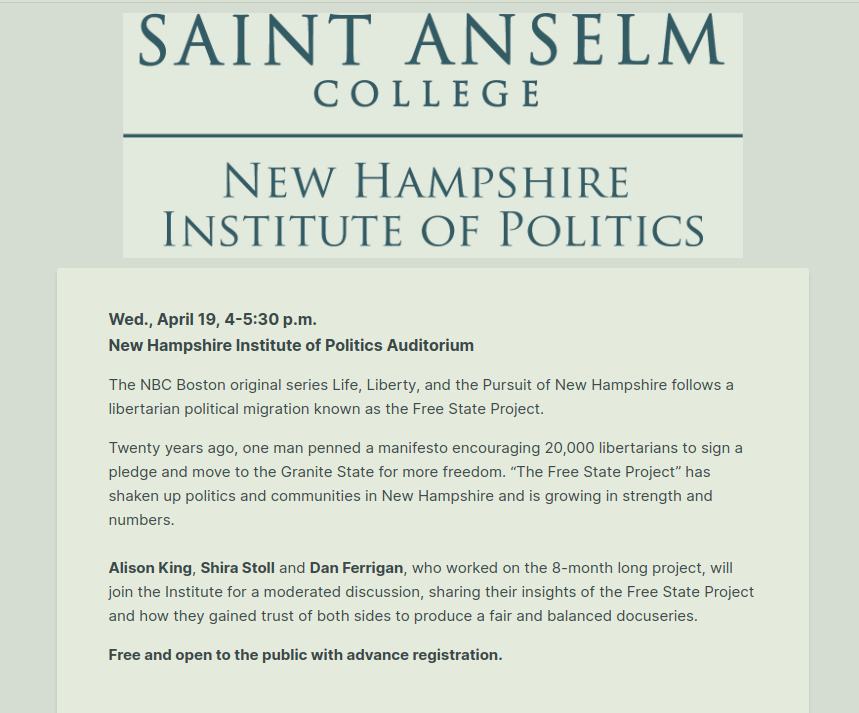 SAINT ANSELM
COLLEGE

NEW HAMPSHIRE
INSTITUTE OF POLITICS

Wed., April 19, 4-5:30 p.m.
New Hampshire Institute of Politics Auditorium

The NBC Boston original series Life, Liberty, and the Pursuit of New Hampshire follows a libertarian political migration known as the Free State Project.

Twenty years ago, one man penned a manifesto encouraging 20,000 libertarians to sign a pledge and move to the Granite State for more freedom. “The Free State Project” has shaken up politics and communities in New Hampshire and is growing in strength and numbers.

Alison King, Shira Stoll and Dan Ferrigan, who worked on the 8-month long project, will join the Institute for a moderated discussion, sharing their insights of the Free State Project and how they gained trust of both sides to produce a fair and balanced docuseries.

Free and open to the public with advance registration.